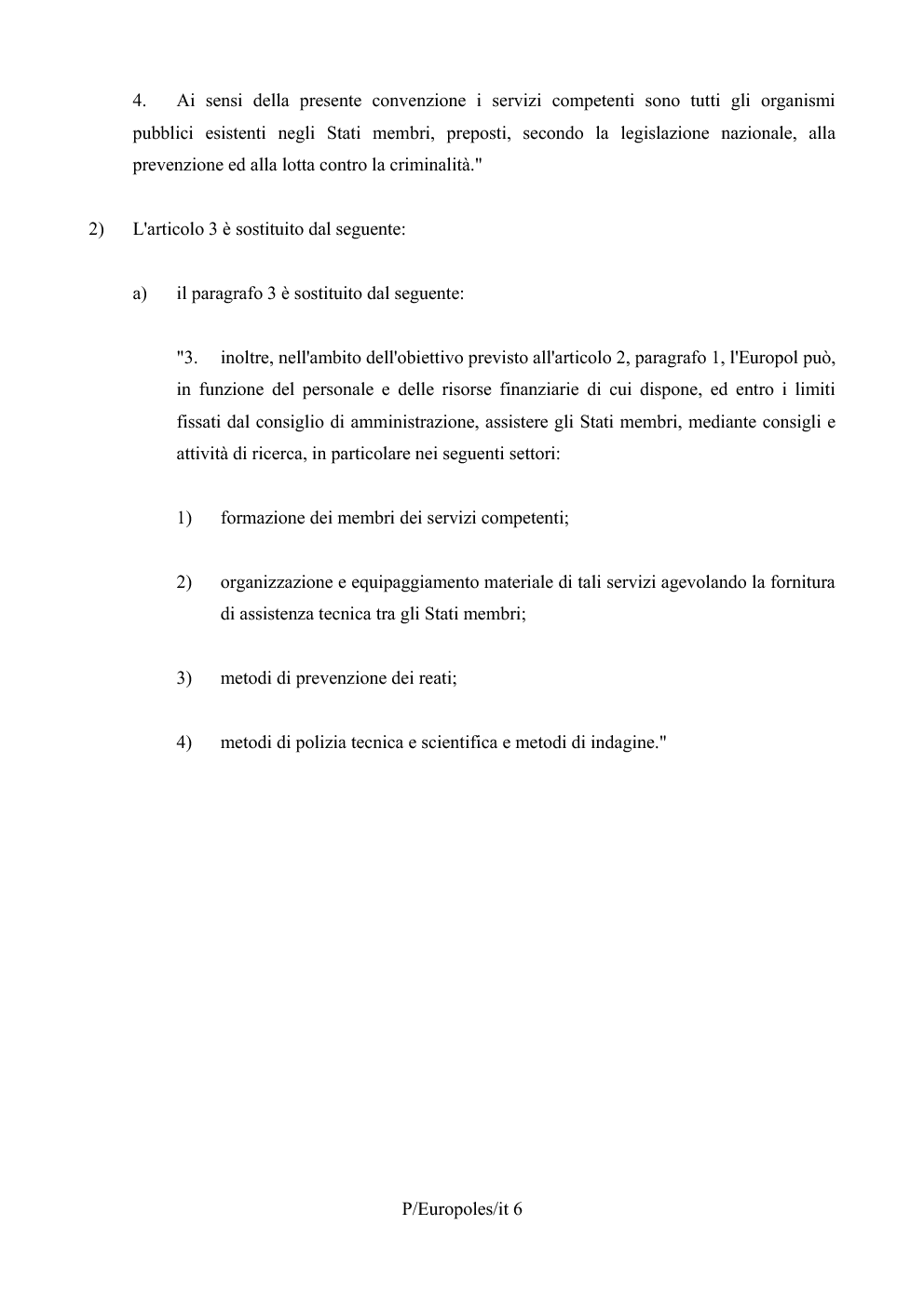 4. Ai sensi della presente convenzione i servizi competenti sono tutti gli organismi pubblici esistenti negli Stati membri, preposti, secondo la legislazione nazionale, alla prevenzione ed alla lotta contro la criminalità."

2) L'articolo 3 è sostituito dal seguente:

a) il paragrafo 3 è sostituito dal seguente:

"3. inoltre, nell'ambito dell'obiettivo previsto all'articolo 2, paragrafo 1, l'Europol può, in funzione del personale e delle risorse finanziarie di cui dispone, ed entro i limiti fissati dal consiglio di amministrazione, assistere gli Stati membri, mediante consigli e attività di ricerca, in particolare nei seguenti settori:

1) formazione dei membri dei servizi competenti;

2) organizzazione e equipaggiamento materiale di tali servizi agevolando la fornitura di assistenza tecnica tra gli Stati membri;

3) metodi di prevenzione dei reati;

4) metodi di polizia tecnica e scientifica e metodi di indagine."

P/Europoles/it 6